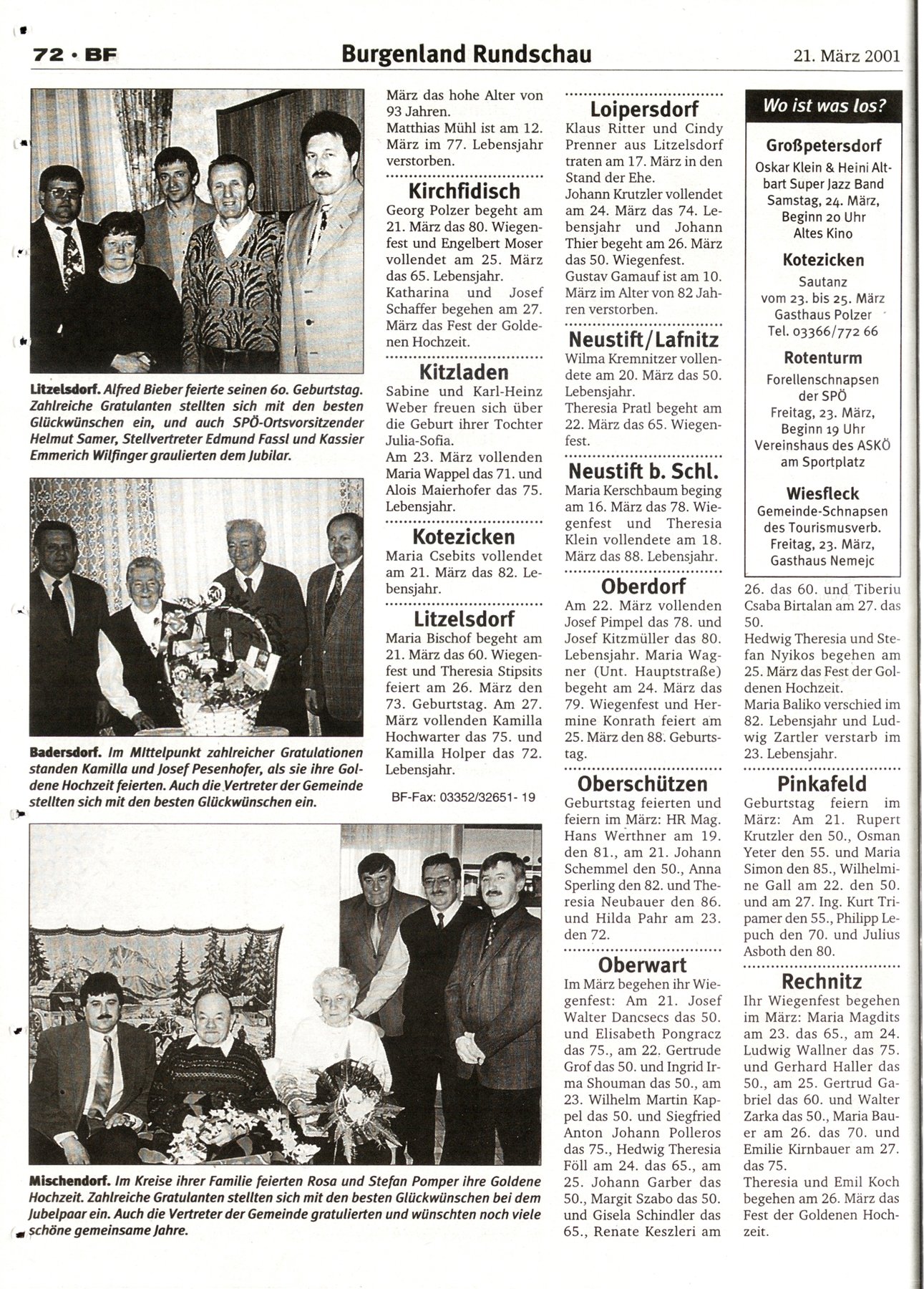 72 · BF

Burgenland Rundschau

21. März 2001

Litzelsdorf. Alfred Bieber feierte seinen 60. Geburtstag. Zahlreiche Gratulanten stellten sich mit den besten Glückwünschen ein, und auch SPÖ-Ortsvorsitzender Helmut Samer, Stellvertreter Edmund Fassl und Kassier Emmerich Wilfinger graulierten dem Jubilar.

Badersdorf. Im Mittelpunkt zahlreicher Gratulationen standen Kamilla und Josef Pesenhofer, als sie ihre Goldene Hochzeit feierten. Auch die Vertreter der Gemeinde stellten sich mit den besten Glückwünschen ein.

Mischendorf. Im Kreise ihrer Familie feierten Rosa und Stefan Pomper ihre Goldene Hochzeit. Zahlreiche Gratulanten stellten sich mit den besten Glückwünschen bei dem Jubelpaar ein. Auch die Vertreter der Gemeinde gratulierten und wünschten noch viele schöne gemeinsame Jahre.

März das hohe Alter von 93 Jahren.
Matthias Mühl ist am 12. März im 77. Lebensjahr verstorben.

Kirchfidisch
Georg Polzer begeht am 21. März das 80. Wiegenfest und Engelbert Moser vollendet am 25. März das 65. Lebensjahr.
Katharina und Josef Schaffer begehen am 27. März das Fest der Goldenen Hochzeit.

Kitzladen
Sabine und Karl-Heinz Weber freuen sich über die Geburt ihrer Tochter Julia-Sofia.
Am 23. März vollenden Maria Wappel das 71. und Alois Maierhofer das 75. Lebensjahr.

Kotezicken
Maria Csebits vollendet am 21. März das 82. Lebensjahr.

Litzelsdorf
Maria Bischof begeht am 21. März das 60. Wiegenfest und Theresia Stipsits feiert am 26. März den 73. Geburtstag. Am 27. März vollenden Kamilla Hochwarter das 75. und Kamilla Holper das 72. Lebensjahr.

BF-Fax: 03352/32651- 19

Loipersdorf
Klaus Ritter und Cindy Prenner aus Litzelsdorf traten am 17. März in den Stand der Ehe.
Johann Krutzler vollendet am 24. März das 74. Lebensjahr und Johann Thier begeht am 26. März das 50. Wiegenfest.
Gustav Gamauf ist am 10. März im Alter von 82 Jahren verstorben.

Neustift/Lafnitz
Wilma Kremnitzer vollendete am 20. März das 50. Lebensjahr.
Theresia Pratl begeht am 22. März das 65. Wiegenfest.

Neustift b. Schl.
Maria Kerschbaum beging am 16. März das 78. Wiegenfest und Theresia Klein vollendete am 18. März das 88. Lebensjahr.

Oberdorf
Am 22. März vollenden Josef Pimpel das 78. und Josef Kitzmüller das 80. Lebensjahr. Maria Wagner (Unt. Hauptstraße) begeht am 24. März das 79. Wiegenfest und Hermine Konrath feiert am 25. März den 88. Geburtstag.

Oberschützen
Geburtstag feierten und feiern im März: HR Mag. Hans Werthner am 19. den 81., am 21. Johann Schemmel den 50., Anna Sperling den 82. und Theresia Neubauer den 86. und Hilda Pahr am 23. den 72.

Oberwart
Im März begehen ihr Wiegenfest: Am 21. Josef Walter Dancsecs das 50. und Elisabeth Pongracz das 75., am 22. Gertrude Grof das 50. und Ingrid Irma Shouman das 50., am 23. Wilhelm Martin Kappel das 50. und Siegfried Anton Johann Polleros das 75., Hedwig Theresia Föll am 24. das 65., am 25. Johann Garber das 50., Margit Szabo das 50. und Gisela Schindler das 65., Renate Keszleri am

Wo ist was los?

Großpetersdorf
Oskar Klein & Heini Altbart Super Jazz Band
Samstag, 24. März, Beginn 20 Uhr
Altes Kino

Kotezicken
Sautanz
vom 23. bis 25. März
Gasthaus Polzer
Tel. 03366/772 66

Rotenturm
Forellenschnapsen der SPÖ
Freitag, 23. März, Beginn 19 Uhr
Vereinshaus des ASKÖ am Sportplatz

Wiesfleck
Gemeinde-Schnapsen des Tourismusverb.
Freitag, 23. März,
Gasthaus Nemejc

26. das 60. und Tiberiu Csaba Birtalan am 27. das 50.
Hedwig Theresia und Stefan Nyikos begehen am 25. März das Fest der Goldenen Hochzeit.
Maria Baliko verschied im 82. Lebensjahr und Ludwig Zartler verstarb im 23. Lebensjahr.

Pinkafeld
Geburtstag feiern im März: Am 21. Rupert Krutzler den 50., Osman Yeter den 55. und Maria Simon den 85., Wilhelmine Gall am 22. den 50. und am 27. Ing. Kurt Tripamer den 55., Philipp Lepuch den 70. und Julius Asboth den 80.

Rechnitz
Ihr Wiegenfest begehen im März: Maria Magdits am 23. das 65., am 24. Ludwig Wallner das 75. und Gerhard Haller das 50., am 25. Gertrud Gabriel das 60. und Walter Zarka das 50., Maria Bauer am 26. das 70. und Emilie Kirnbauer am 27. das 75.
Theresia und Emil Koch begehen am 26. März das Fest der Goldenen Hochzeit.